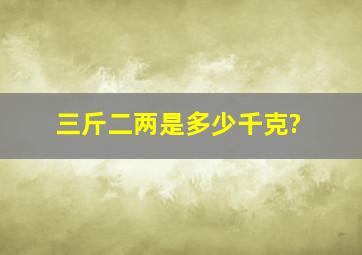 三斤二两是多少千克?